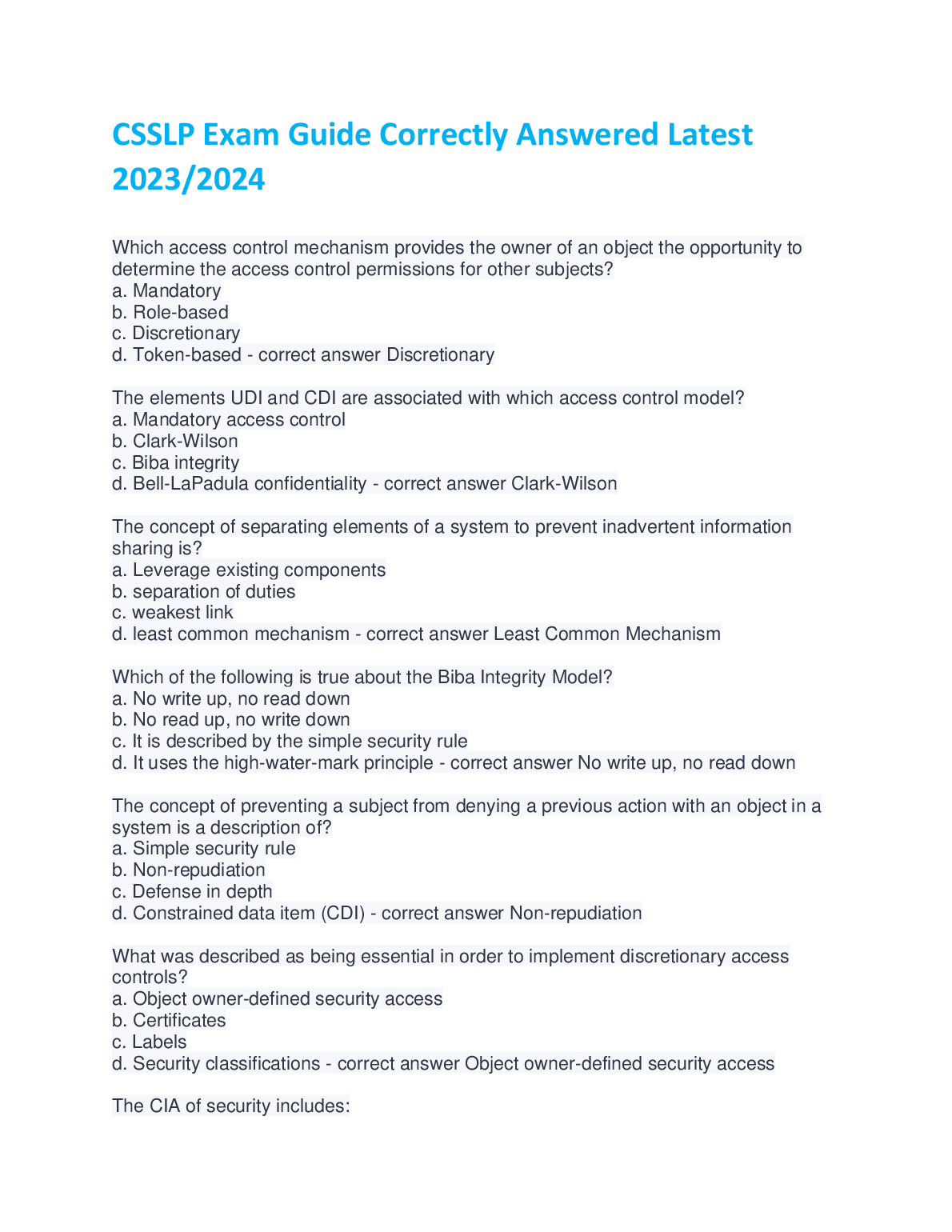 CSSLP Exam Guide Correctly Answered Latest 2023/2024

Which access control mechanism provides the owner of an object the opportunity to determine the access control permissions for other subjects?
a. Mandatory
b. Role-based
c. Discretionary
d. Token-based - correct answer Discretionary

The elements UDI and CDI are associated with which access control model?
a. Mandatory access control
b. Clark-Wilson
c. Biba integrity
d. Bell-LaPadula confidentiality - correct answer Clark-Wilson

The concept of separating elements of a system to prevent inadvertent information sharing is?
a. Leverage existing components
b. separation of duties
c. weakest link
d. least common mechanism - correct answer Least Common Mechanism

Which of the following is true about the Biba Integrity Model?
a. No write up, no read down
b. No read up, no write down
c. It is described by the simple security rule
d. It uses the high-water-mark principle - correct answer No write up, no read down

The concept of preventing a subject from denying a previous action with an object in a system is a description of?
a. Simple security rule
b. Non-repudiation
c. Defense in depth
d. Constrained data item (CDI) - correct answer Non-repudiation

What was described as being essential in order to implement discretionary access controls?
a. Object owner-defined security access
b. Certificates
c. Labels
d. Security classifications - correct answer Object owner-defined security access

The CIA of security includes: